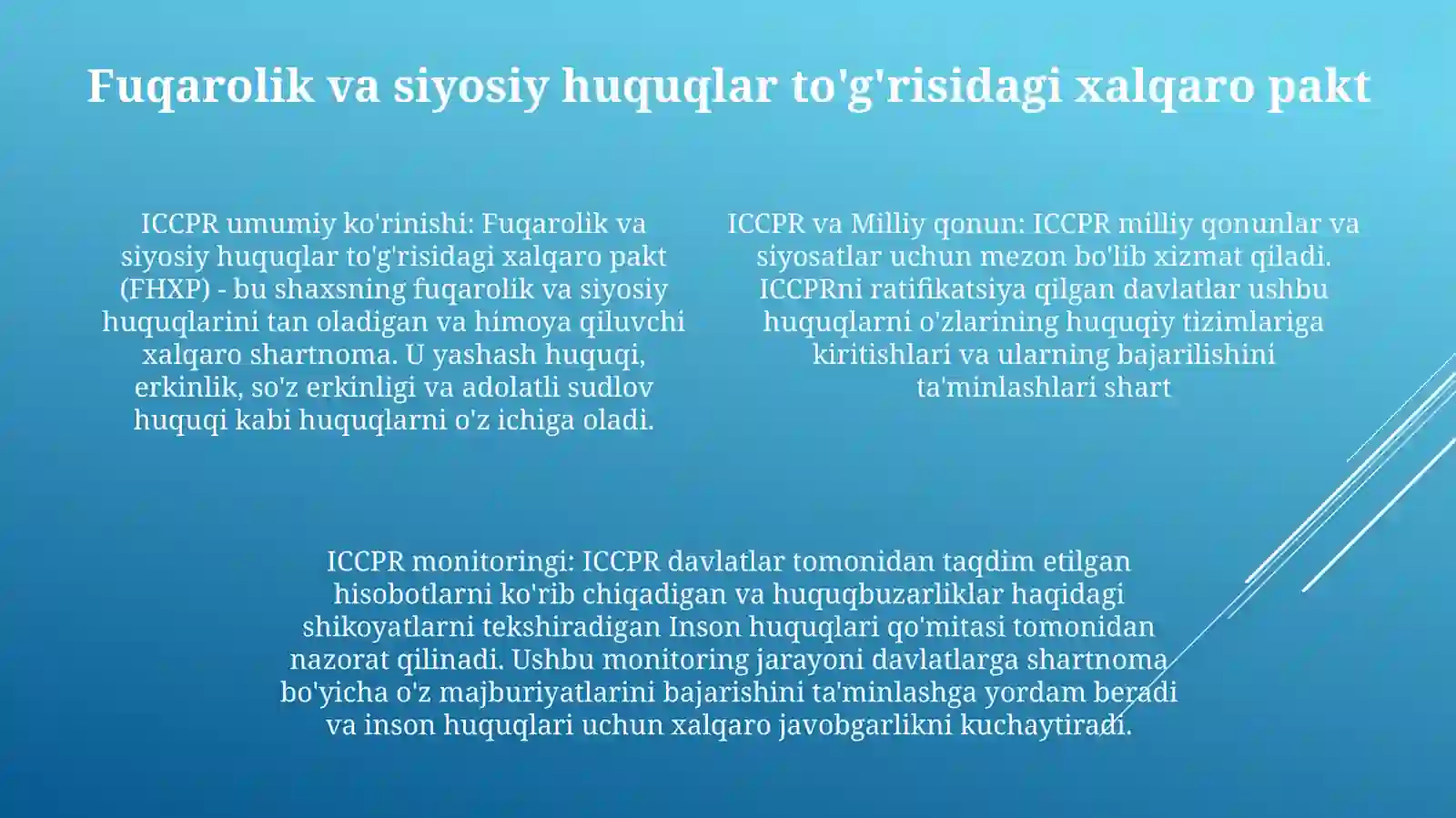 Fuqarolik va siyosiy huquqlar to'g'risidagi xalqaro pakt

ICCPR umumiy ko'rinishi: Fuqarolik va siyosiy huquqlar to'g'risidagi xalqaro pakt (FHXP) - bu shaxsning fuqarolik va siyosiy huquqlarini tan oladigan va himoya qiluvchi xalqaro shartnoma. U yashash huquqi, erkinlik, so'z erkinligi va adolatli sudlov huquqi kabi huquqlarni o'z ichiga oladi.

ICCPR va Milliy qonun: ICCPR milliy qonunlar va siyosatlar uchun mezon bo'lib xizmat qiladi. ICCPRni ratifikatsiya qilgan davlatlar ushbu huquqlarni o'zlarining huquqiy tizimlariga kiritishlari va ularning bajarilishini ta'minlashlari shart

ICCPR monitoringi: ICCPR davlatlar tomonidan taqdim etilgan hisobotlarni ko'rib chiqadigan va huquqbuzarliklar haqidagi shikoyatlarni tekshiradigan Inson huquqlari qo'mitasi tomonidan nazorat qilinadi. Ushbu monitoring jarayoni davlatlarga shartnoma bo'yicha o'z majburiyatlarini bajarishini ta'minlashga yordam beradi va inson huquqlari uchun xalqaro javobgarlikni kuchaytiradi.